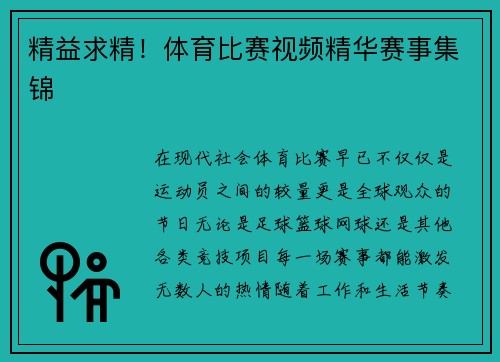 精益求精！体育比赛视频精华赛事集锦

在现代社会体育比赛早已不仅仅是运动员之间的较量更是全球观众的节日无论是足球篮球网球还是其他各类竞技项目每一场赛事都能激发无数人的热情随着工作和生活节奏